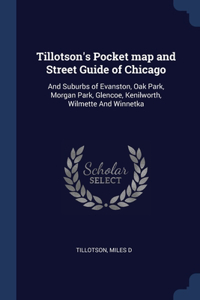 Tillotson's Pocket map and Street Guide of Chicago

And Suburbs of Evanston, Oak Park, Morgan Park, Glencoe, Kenilworth, Wilmette And Winnetka

Scholar SELECT

TILLOTSON, MILES D